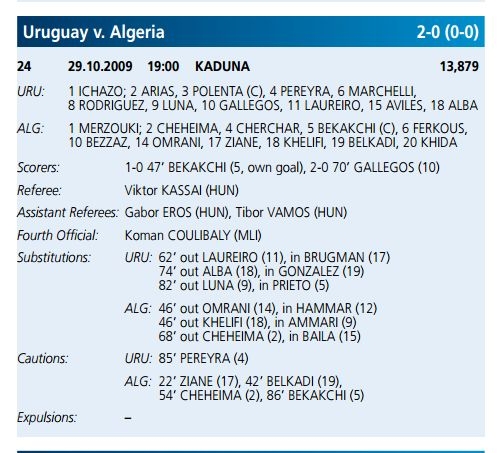 Uruguay v. Algeria 2-0 (0-0)

24 29.10.2009 19:00 KADUNA 13,879

URU: 1 ICHAZO; 2 ARIAS, 3 POLENTA (C), 4 PEREYRA, 6 MARCHELLI, 8 RODRIGUEZ, 9 LUNA, 10 GALLEGOS, 11 LAUREIRO, 15 AVILES, 18 ALBA

ALG: 1 MERZOUKI; 2 CHEHEIMA, 4 CHERCHAR, 5 BEKAKCHI (C), 6 FERKOUS, 10 BEZZAZ, 14 OMRANI, 17 ZIANE, 18 KHELIFI, 19 BELKADI, 20 KHIDA

Scorers: 1-0 47' BEKAKCHI (5, own goal), 2-0 70' GALLEGOS (10)

Referee: Viktor KASSAI (HUN)

Assistant Referees: Gabor EROS (HUN), Tibor VAMOS (HUN)

Fourth Official: Koman COULIBALY (MLI)

Substitutions: URU: 62' out LAUREIRO (11), in BRUGMAN (17)
74' out ALBA (18), in GONZALEZ (19)
82' out LUNA (9), in PRIETO (5)

ALG: 46' out OMRANI (14), in HAMMAR (12)
46' out KHELIFI (18), in AMMARI (9)
68' out CHEHEIMA (2), in BAILA (15)

Cautions: URU: 85' PEREYRA (4)

ALG: 22' ZIANE (17), 42' BELKADI (19), 54' CHEHEIMA (2), 86' BEKAKCHI (5)

Expulsions: –